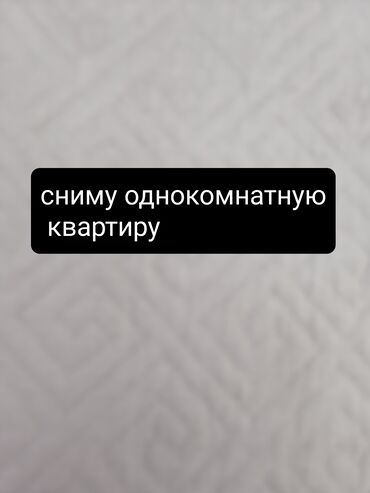 сниму однокомнатную квартиру